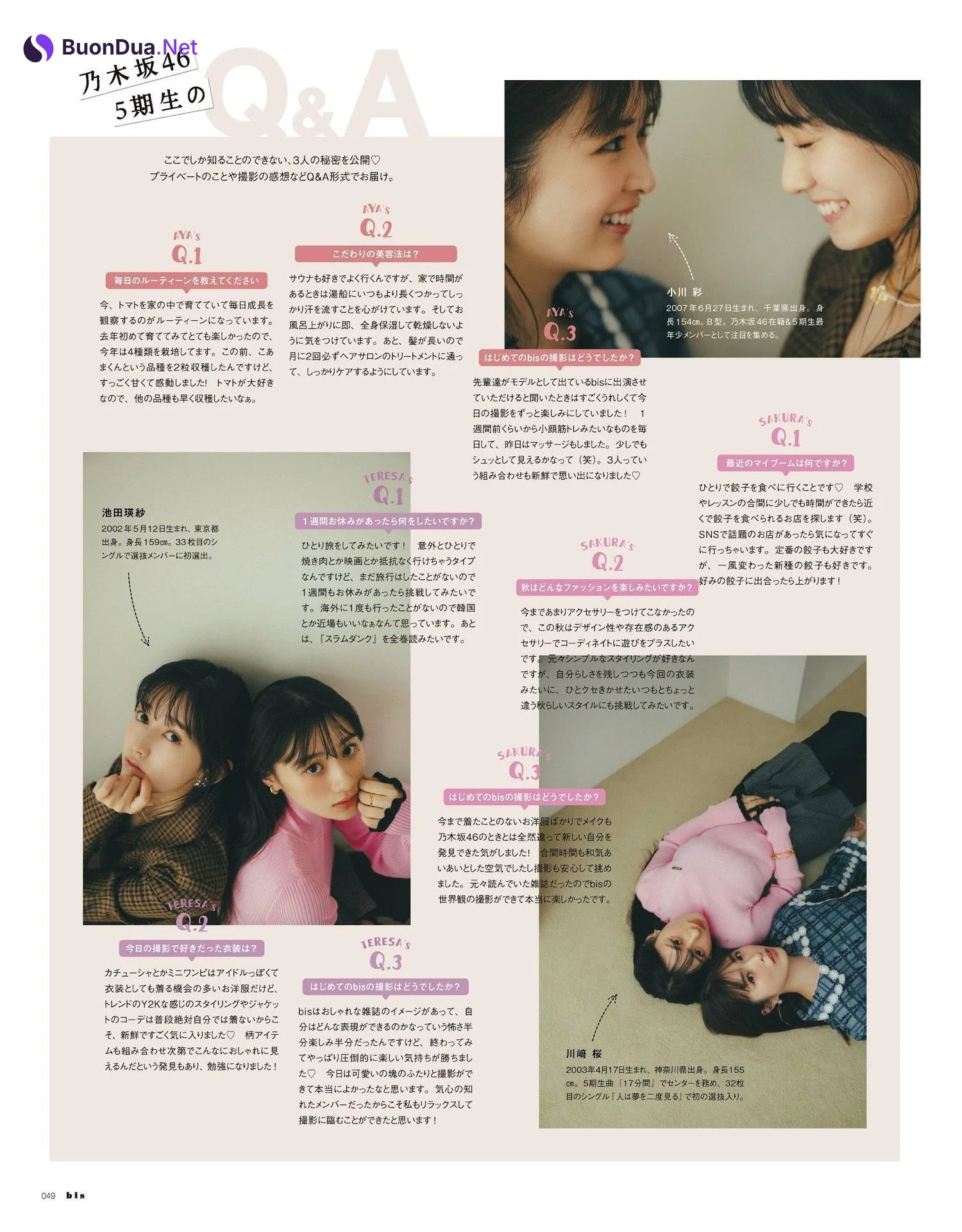 BuonDua.Net

乃木坂46
5期生の
Q&A

ここでしか知ることのできない、3人の秘密を公開♡
プライベートのことや撮影の感想などQ&A形式でお届け。

AYA's
Q.1
毎日のルーティーンを教えてください

今、トマトを家の中で育てていて毎日成長を観察するのがルーティーンになっています。去年初めて育ててみてとても楽しかったので、今年は4種類を栽培してます。この前、こあまくんという品種を2粒収穫したんですけど、すっごく甘くて感動しました! トマトが大好きなので、他の品種も早く収穫したいなぁ。

AYA's
Q.2
こだわりの美容法は?

サウナも好きでよく行くんですが、家で時間があるときは湯船にいつもより長くつかってしっかり汗を流すことを心がけています。そしてお風呂上がりに即、全身保湿して乾燥しないように気をつけています。あと、髪が長いので月に2回必ずヘアサロンのトリートメントに通って、しっかりケアするようにしています。

小川 彩
2007年6月27日生まれ、千葉県出身。身長154cm。B型。乃木坂46在籍&5期生最年少メンバーとして注目を集める。

AYA's
Q.3
はじめてのbisの撮影はどうでしたか?

先輩達がモデルとして出ているbisに出演させていただけると聞いたときはすごくうれしくて今日の撮影をずっと楽しみにしていました! 1週間前くらいから小顔筋トレみたいなものを毎日して、昨日はマッサージもしました。少しでもシュッとして見えるかなって(笑)。3人っていう組み合わせも新鮮で思い出になりました♡

SAKURA's
Q.1
最近のマイブームは何ですか?

ひとりで餃子を食べに行くことです♡ 学校やレッスンの合間に少しでも時間ができたら近くで餃子を食べられるお店を探します(笑)。SNSで話題のお店があったら気になってすぐに行っちゃいます。定番の餃子も大好きですが、一風変わった新種の餃子も好きです。好みの餃子に出合ったら上がります!

池田瑛紗
2002年5月12日生まれ、東京都出身。身長159cm。33枚目のシングルで選抜メンバーに初選出。

TERESA's
Q.1
1週間お休みがあったら何をしたいですか?

ひとり旅をしてみたいです! 意外とひとりで焼き肉とか映画とか抵抗なく行けちゃうタイプなんですけど、まだ旅行はしたことがないので1週間もお休みがあったら挑戦してみたいです。海外に1度も行ったことがないので韓国とか近場もいいなぁなんて思っています。あとは、『スラムダンク』を全巻読みたいです。

SAKURA's
Q.2
秋はどんなファッションを楽しみたいですか?

今まであまりアクセサリーをつけてこなかったので、この秋はデザイン性や存在感のあるアクセサリーでコーディネイトに遊びをプラスしたいです。元々シンプルなスタイリングが好きなんですが、自分らしさを残しつつも今回の衣装みたいに、ひとクセきかせたいつもとちょっと違う秋らしいスタイルにも挑戦してみたいです。

SAKURA's
Q.3
はじめてのbisの撮影はどうでしたか?

今まで着たことのないお洋服ばかりでメイクも乃木坂46のときとは全然違って新しい自分を発見できた気がしました! 合間時間も和気あいあいとした空気でしたし撮影も安心して挑めました。元々読んでいた雑誌だったのでbisの世界観の撮影ができて本当に楽しかったです。

TERESA's
Q.2
今日の撮影で好きだった衣装は?

カチューシャとかミニワンピはアイドルっぽくて衣装としても着る機会の多いお洋服だけど、トレンドのY2Kな感じのスタイリングやジャケットのコーデは普段絶対自分では着ないからこそ、新鮮ですごく気に入りました♡ 柄アイテムも組み合わせ次第でこんなにおしゃれに見えるんだという発見もあり、勉強になりました!

TERESA's
Q.3
はじめてのbisの撮影はどうでしたか?

bisはおしゃれな雑誌のイメージがあって、自分はどんな表現ができるのかなっていう怖さ半分楽しみ半分だったんですけど、終わってみてやっぱり圧倒的に楽しい気持ちが勝ちました♡ 今日は可愛いの塊のふたりと撮影ができて本当によかったなと思います。気心の知れたメンバーだったからこそ私もリラックスして撮影に臨むことができたと思います!

川﨑 桜
2003年4月17日生まれ、神奈川県出身。身長155cm。5期生曲『17分間』でセンターを務め、32枚目のシングル『人は夢を二度見る』で初の選抜入り。

049 bis